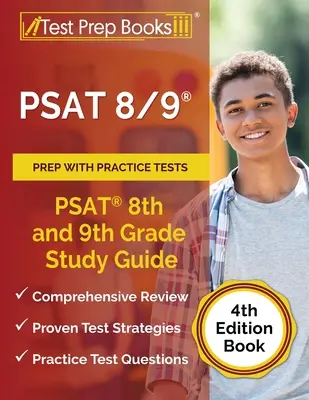 Test Prep Books®

PSAT 8/9®

PREP WITH PRACTICE TESTS

PSAT® 8th and 9th Grade Study Guide

✓ Comprehensive Review
✓ Proven Test Strategies
✓ Practice Test Questions

4th Edition Book